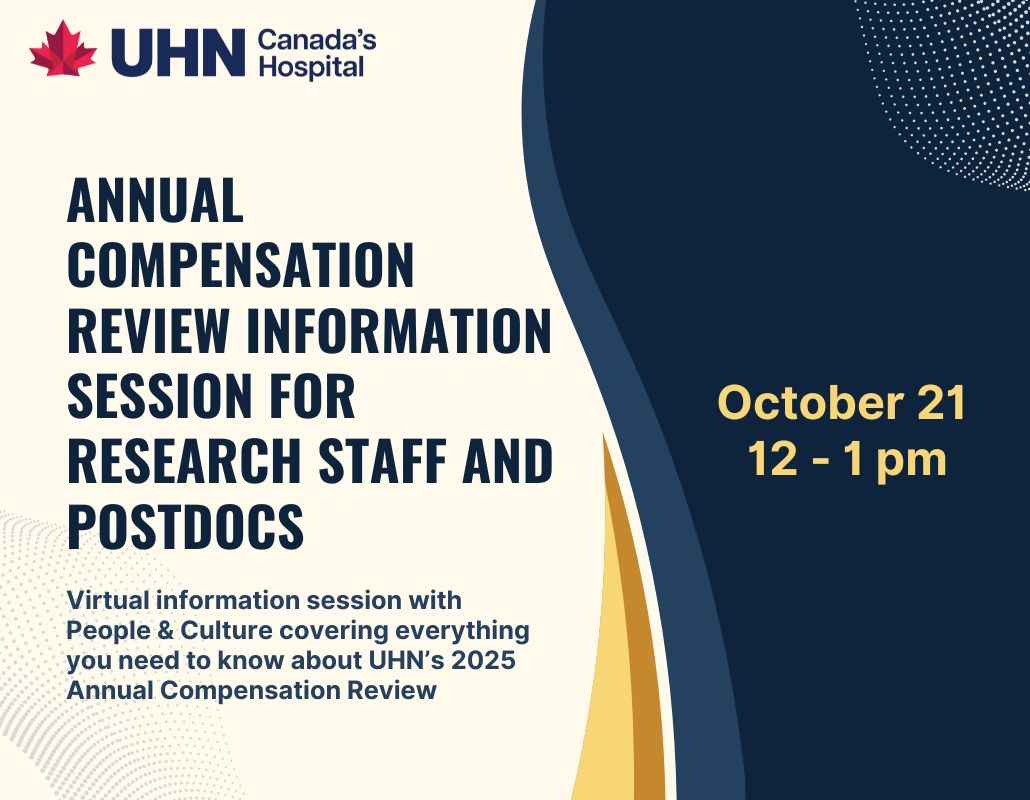 UHN Canada's Hospital

ANNUAL COMPENSATION REVIEW INFORMATION SESSION FOR RESEARCH STAFF AND POSTDOCS

Virtual information session with People & Culture covering everything you need to know about UHN's 2025 Annual Compensation Review

October 21
12 - 1 pm